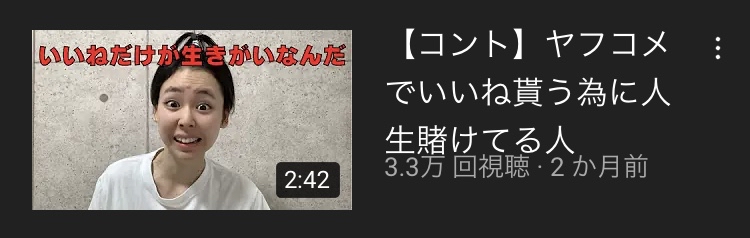 いいねだけが生きがいなんだ

2:42

【コント】ヤフコメでいいね貰う為に人生賭けてる人

3.3万 回視聴 · 2 か月前